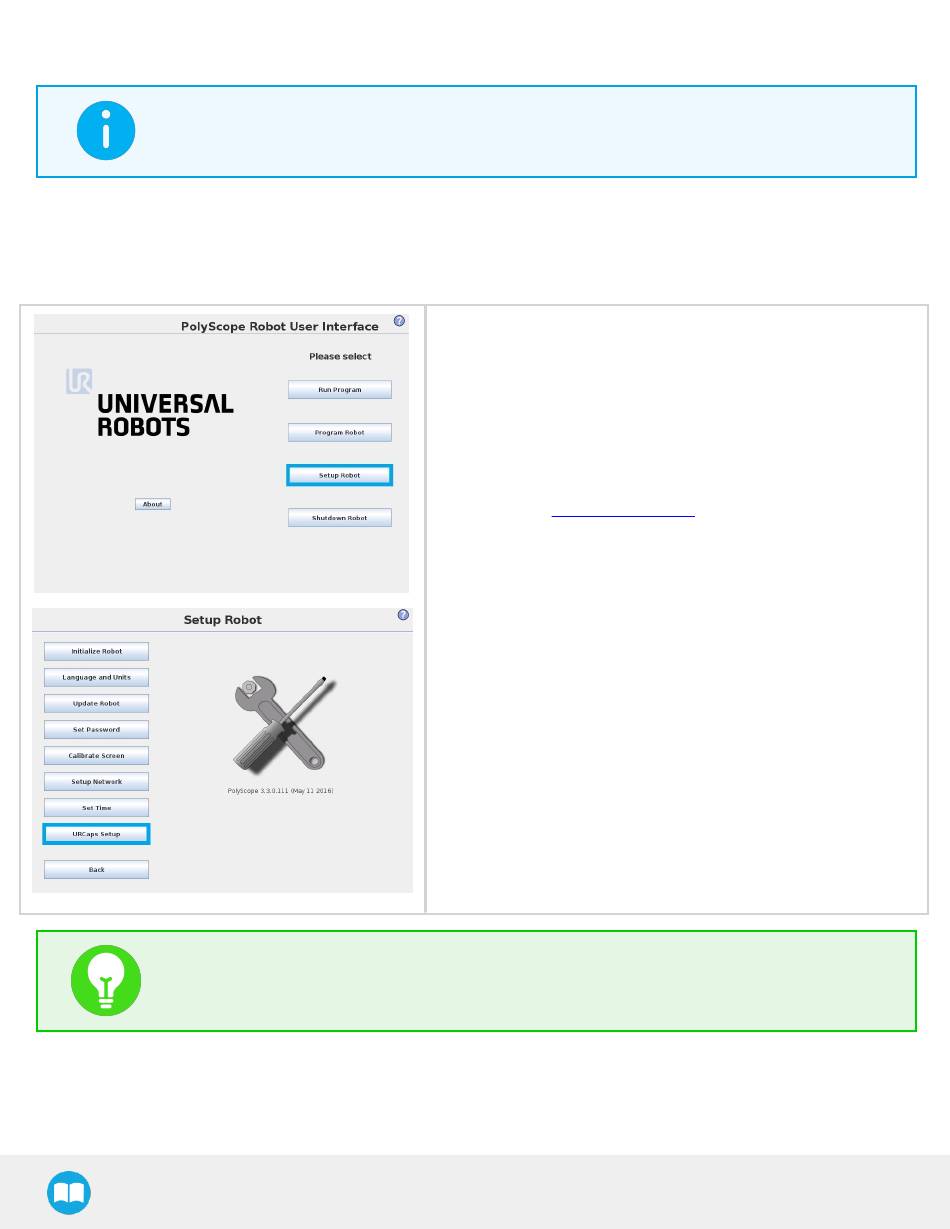 PolyScope Robot User Interface

Please select

UNIVERSAL ROBOTS

Run Program

Program Robot

Setup Robot

About

Shutdown Robot

Setup Robot

Initialize Robot

Language and Units

Update Robot

Set Password

Calibrate Screen

Setup Network

Set Time

URCaps Setup

Back

PolyScope 3.3.0.111 (May 11 2016)